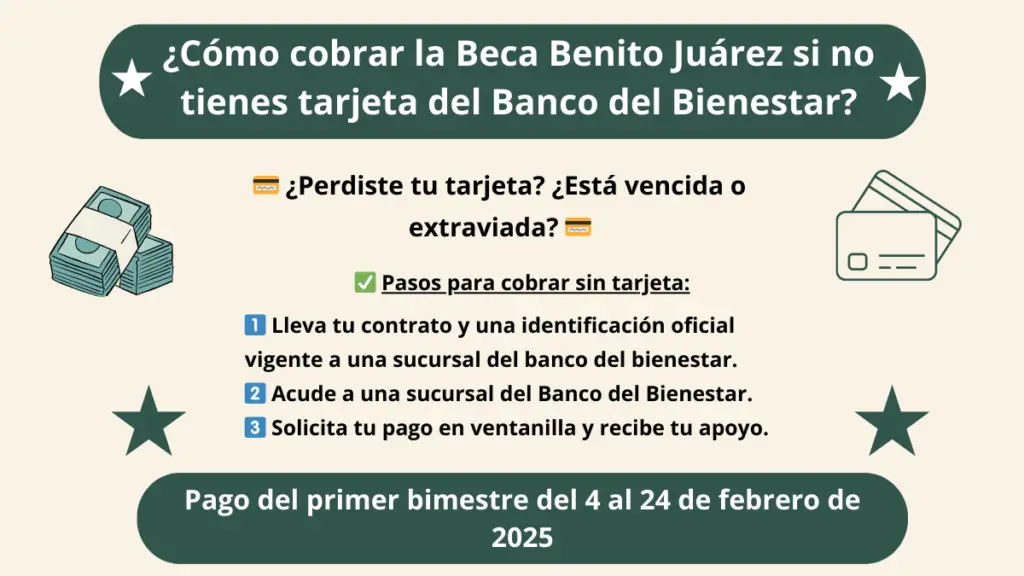 ¿Cómo cobrar la Beca Benito Juárez si no tienes tarjeta del Banco del Bienestar?

💳 ¿Perdiste tu tarjeta? ¿Está vencida o extraviada? 💳

✅ Pasos para cobrar sin tarjeta:

1️⃣ Lleva tu contrato y una identificación oficial vigente a una sucursal del banco del bienestar.
2️⃣ Acude a una sucursal del Banco del Bienestar.
3️⃣ Solicita tu pago en ventanilla y recibe tu apoyo.

Pago del primer bimestre del 4 al 24 de febrero de 2025